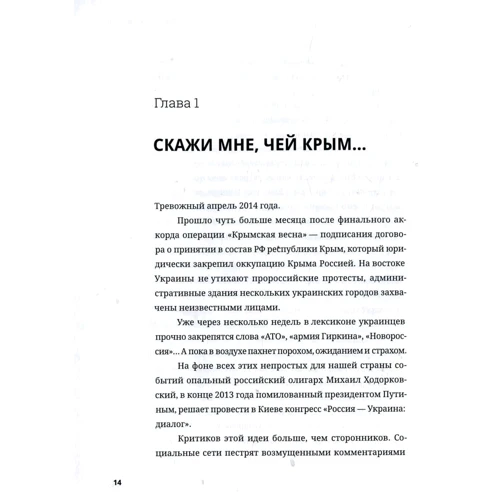 Глава 1

СКАЖИ МНЕ, ЧЕЙ КРЫМ...

Тревожный апрель 2014 года.

Прошло чуть больше месяца после финального аккорда операции «Крымская весна» — подписания договора о принятии в состав РФ республики Крым, который юридически закрепил оккупацию Крыма Россией. На востоке Украины не утихают пророссийские протесты, административные здания нескольких украинских городов захвачены неизвестными лицами.

Уже через несколько недель в лексиконе украинцев прочно закрепятся слова «АТО», «армия Гиркина», «Новороссия»... А пока в воздухе пахнет порохом, ожиданием и страхом.

На фоне всех этих непростых для нашей страны событий опальный российский олигарх Михаил Ходорковский, в конце 2013 года помилованный президентом Путиным, решает провести в Киеве конгресс «Россия — Украина: диалог».

Критиков этой идеи больше, чем сторонников. Социальные сети пестрят возмущенными комментариями

14